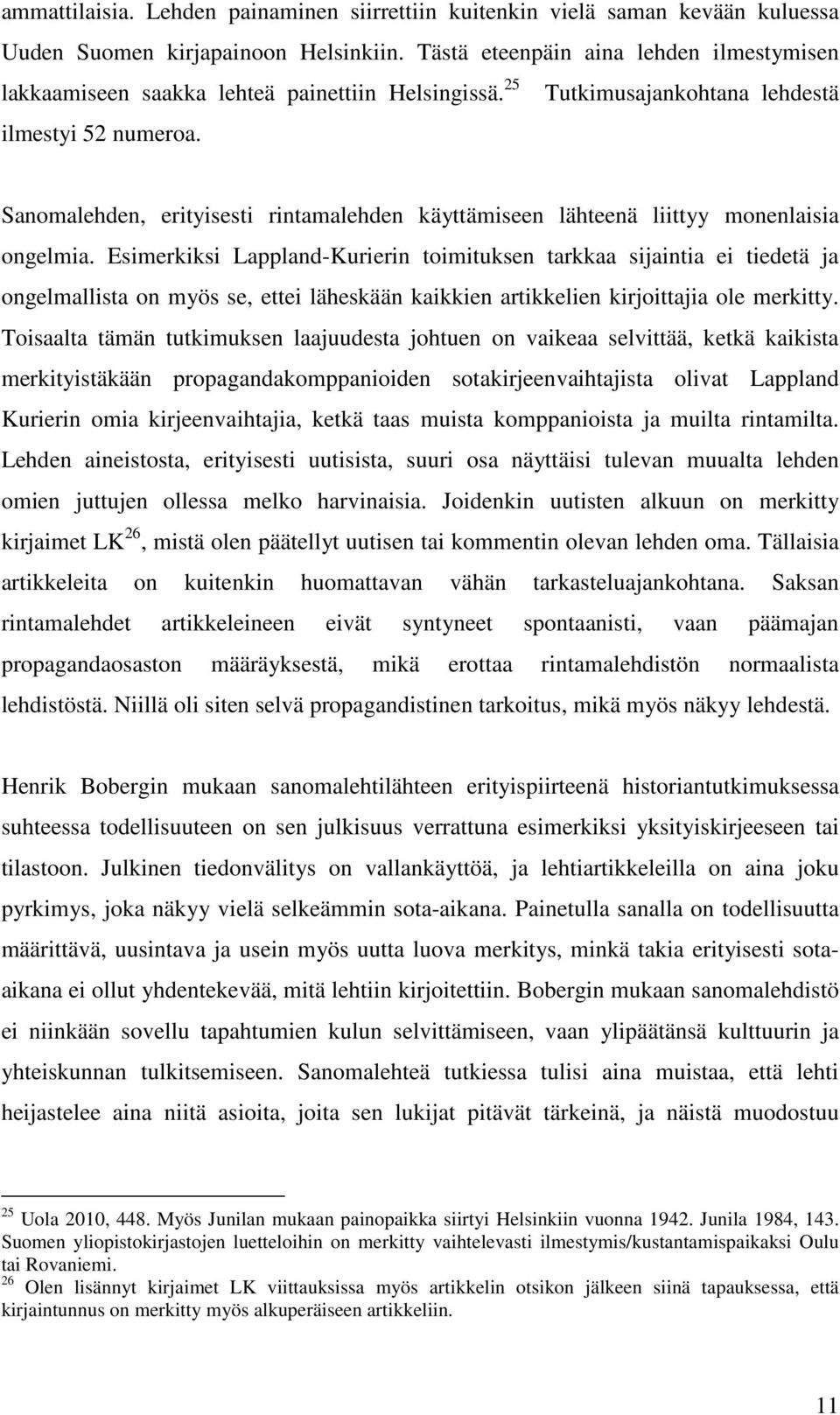 ammattilaisia. Lehden painaminen siirrettiin kuitenkin vielä saman kevään kuluessa Uuden Suomen kirjapainoon Helsinkiin. Tästä eteenpäin aina lehden ilmestymisen lakkaamiseen saakka lehteä painettiin Helsingissä.$^{25}$ Tutkimusajankohtana lehdestä ilmestyi 52 numeroa.

Sanomalehden, erityisesti rintamalehden käyttämiseen lähteenä liittyy monenlaisia ongelmia. Esimerkiksi Lappland-Kurierin toimituksen tarkkaa sijaintia ei tiedetä ja ongelmallista on myös se, ettei läheskään kaikkien artikkelien kirjoittajia ole merkitty. Toisaalta tämän tutkimuksen laajuudesta johtuen on vaikeaa selvittää, ketkä kaikista merkityistäkään propagandakomppanioiden sotakirjeenvaihtajista olivat Lappland Kurierin omia kirjeenvaihtajia, ketkä taas muista komppanioista ja muilta rintamilta. Lehden aineistosta, erityisesti uutisista, suuri osa näyttäisi tulevan muualta lehden omien juttujen ollessa melko harvinaisia. Joidenkin uutisten alkuun on merkitty kirjaimet LK$^{26}$, mistä olen päätellyt uutisen tai kommentin olevan lehden oma. Tällaisia artikkeleita on kuitenkin huomattavan vähän tarkasteluajankohtana. Saksan rintamalehdet artikkeleineen eivät syntyneet spontaanisti, vaan päämajan propagandaosaston määräyksestä, mikä erottaa rintamalehdistön normaalista lehdistöstä. Niillä oli siten selvä propagandistinen tarkoitus, mikä myös näkyy lehdestä.

Henrik Bobergin mukaan sanomalehtilähteen erityispiirteenä historiantutkimuksessa suhteessa todellisuuteen on sen julkisuus verrattuna esimerkiksi yksityiskirjeeseen tai tilastoon. Julkinen tiedonvälitys on vallankäyttöä, ja lehtiartikkeleilla on aina joku pyrkimys, joka näkyy vielä selkeämmin sota-aikana. Painetulla sanalla on todellisuutta määrittävä, uusintava ja usein myös uutta luova merkitys, minkä takia erityisesti sota-aikana ei ollut yhdentekevää, mitä lehtiin kirjoitettiin. Bobergin mukaan sanomalehdistö ei niinkään sovellu tapahtumien kulun selvittämiseen, vaan ylipäätänsä kulttuurin ja yhteiskunnan tulkitsemiseen. Sanomalehteä tutkiessa tulisi aina muistaa, että lehti heijastelee aina niitä asioita, joita sen lukijat pitävät tärkeinä, ja näistä muodostuu

$^{25}$ Uola 2010, 448. Myös Junilan mukaan painopaikka siirtyi Helsinkiin vuonna 1942. Junila 1984, 143. Suomen yliopistokirjastojen luetteloihin on merkitty vaihtelevasti ilmestymis/kustantamispaikaksi Oulu tai Rovaniemi.
$^{26}$ Olen lisännyt kirjaimet LK viittauksissa myös artikkelin otsikon jälkeen siinä tapauksessa, että kirjaintunnus on merkitty myös alkuperäiseen artikkeliin.

11